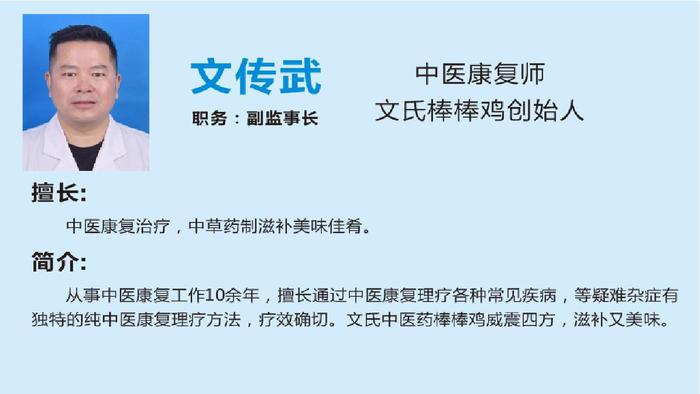 文传武

职务：副监事长

中医康复师
文氏棒棒鸡创始人

擅长:

中医康复治疗，中草药制滋补美味佳肴。

简介:

从事中医康复工作10余年，擅长通过中医康复理疗各种常见疾病，等疑难杂症有独特的纯中医康复理疗方法，疗效确切。文氏中医药棒棒鸡威震四方，滋补又美味。